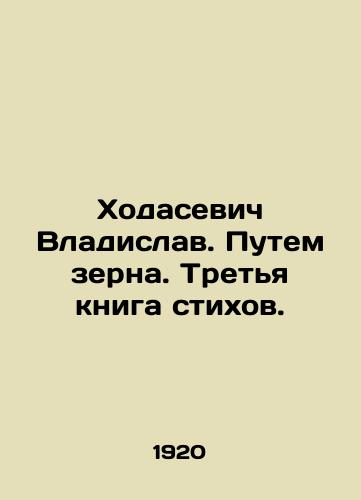 Ходасевич Владислав. Путем зерна. Третья книга стихов.

1920